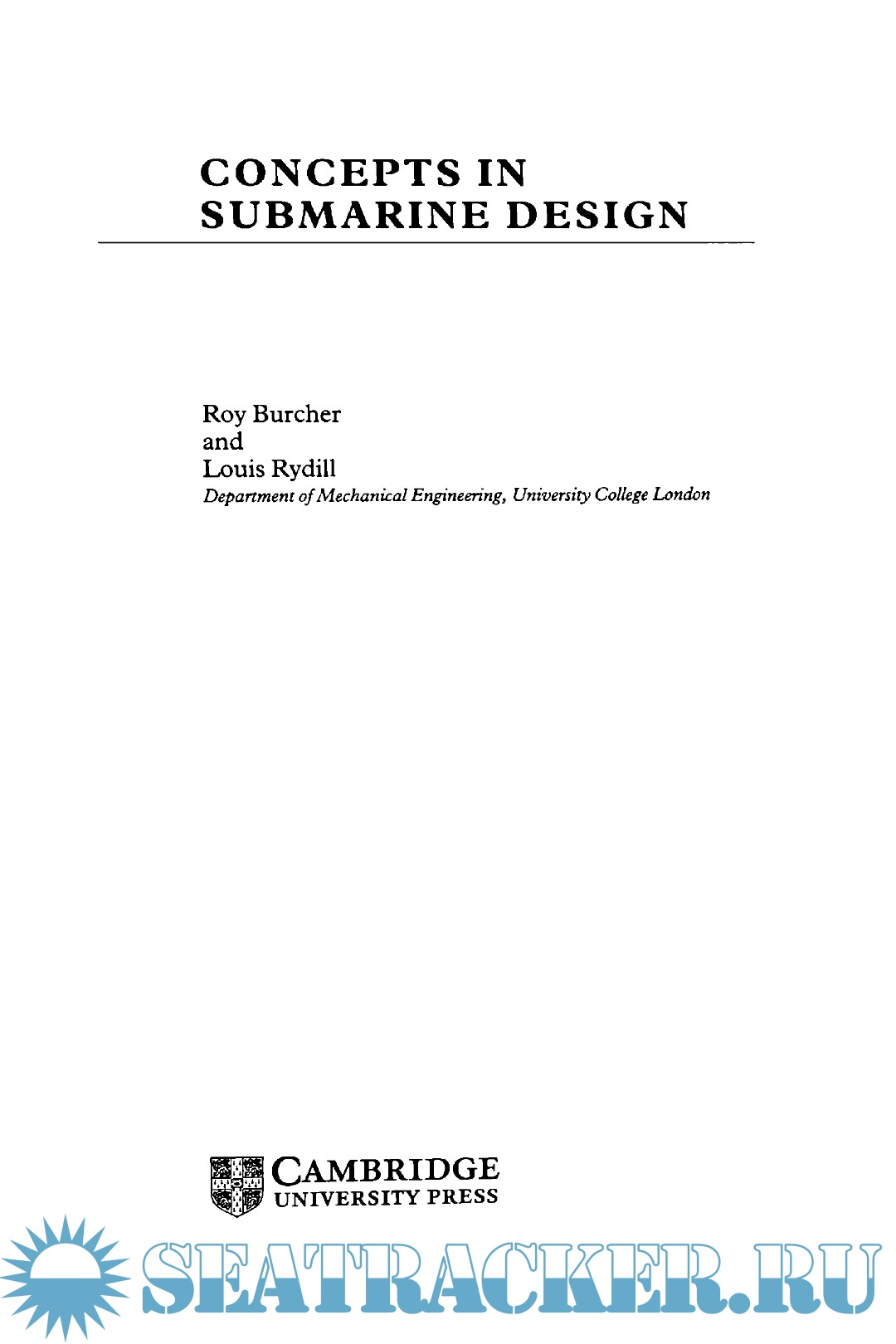 CONCEPTS IN
SUBMARINE DESIGN

Roy Burcher
and
Louis Rydill
Department of Mechanical Engineering, University College London

CAMBRIDGE
UNIVERSITY PRESS

SEATRACKER.RU